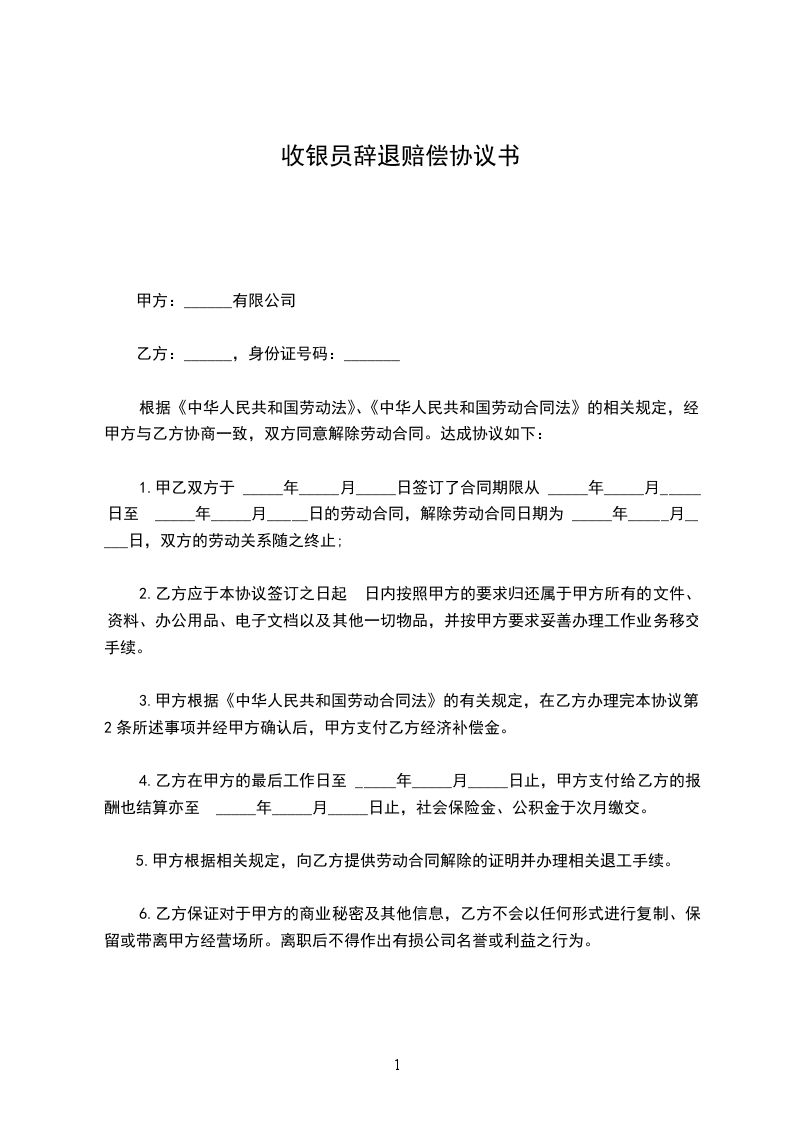 收银员辞退赔偿协议书

甲方：______有限公司

乙方：______，身份证号码：_______

根据《中华人民共和国劳动法》、《中华人民共和国劳动合同法》的相关规定，经甲方与乙方协商一致，双方同意解除劳动合同。达成协议如下：

1.甲乙双方于 _____年_____月_____日签订了合同期限从 _____年_____月_____日至 _____年_____月_____日的劳动合同，解除劳动合同日期为 _____年_____月_____日，双方的劳动关系随之终止;

2.乙方应于本协议签订之日起 日内按照甲方的要求归还属于甲方所有的文件、资料、办公用品、电子文档以及其他一切物品，并按甲方要求妥善办理工作业务移交手续。

3.甲方根据《中华人民共和国劳动合同法》的有关规定，在乙方办理完本协议第2条所述事项并经甲方确认后，甲方支付乙方经济补偿金。

4.乙方在甲方的最后工作日至 _____年_____月_____日止，甲方支付给乙方的报酬也结算亦至 _____年_____月_____日止，社会保险金、公积金于次月缴交。

5.甲方根据相关规定，向乙方提供劳动合同解除的证明并办理相关退工手续。

6.乙方保证对于甲方的商业秘密及其他信息，乙方不会以任何形式进行复制、保留或带离甲方经营场所。离职后不得作出有损公司名誉或利益之行为。

1